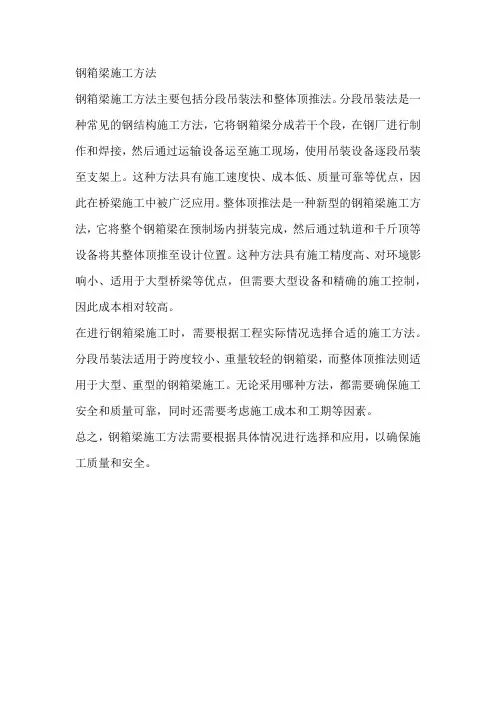 钢箱梁施工方法

钢箱梁施工方法主要包括分段吊装法和整体顶推法。分段吊装法是一种常见的钢结构施工方法，它将钢箱梁分成若干个段，在钢厂进行制作和焊接，然后通过运输设备运至施工现场，使用吊装设备逐段吊装至支架上。这种方法具有施工速度快、成本低、质量可靠等优点，因此在桥梁施工中被广泛应用。整体顶推法是一种新型的钢箱梁施工方法，它将整个钢箱梁在预制场内拼装完成，然后通过轨道和千斤顶等设备将其整体顶推至设计位置。这种方法具有施工精度高、对环境影响小、适用于大型桥梁等优点，但需要大型设备和精确的施工控制，因此成本相对较高。

在进行钢箱梁施工时，需要根据工程实际情况选择合适的施工方法。分段吊装法适用于跨度较小、重量较轻的钢箱梁，而整体顶推法则适用于大型、重型的钢箱梁施工。无论采用哪种方法，都需要确保施工安全和质量可靠，同时还需要考虑施工成本和工期等因素。

总之，钢箱梁施工方法需要根据具体情况进行选择和应用，以确保施工质量和安全。